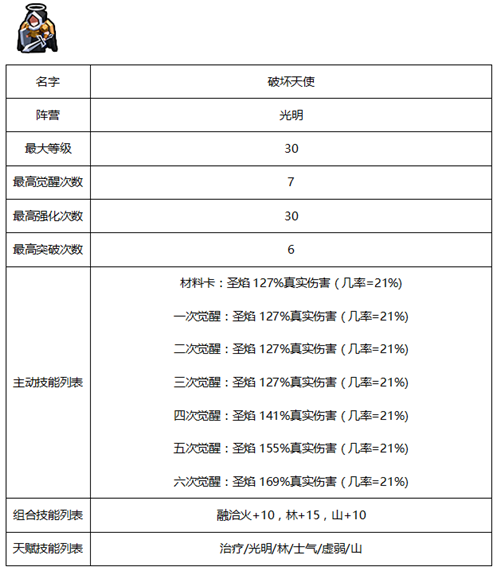 | 名字 | 破坏天使 |
|---|---|
| 阵营 | 光明 |
| 最大等级 | 30 |
| 最高觉醒次数 | 7 |
| 最高强化次数 | 30 |
| 最高突破次数 | 6 |
| 主动技能列表 | 材料卡：圣焰127%真实伤害（几率=21%） 一次觉醒：圣焰127%真实伤害（几率=21%） 二次觉醒：圣焰127%真实伤害（几率=21%） 三次觉醒：圣焰127%真实伤害（几率=21%） 四次觉醒：圣焰141%真实伤害（几率=21%） 五次觉醒：圣焰155%真实伤害（几率=21%） 六次觉醒：圣焰169%真实伤害（几率=21%） |
| 组合技能列表 | 融洽火+10，林+15，山+10 |
| 天赋技能列表 | 治疗/光明/林/士气/虚弱/山 |